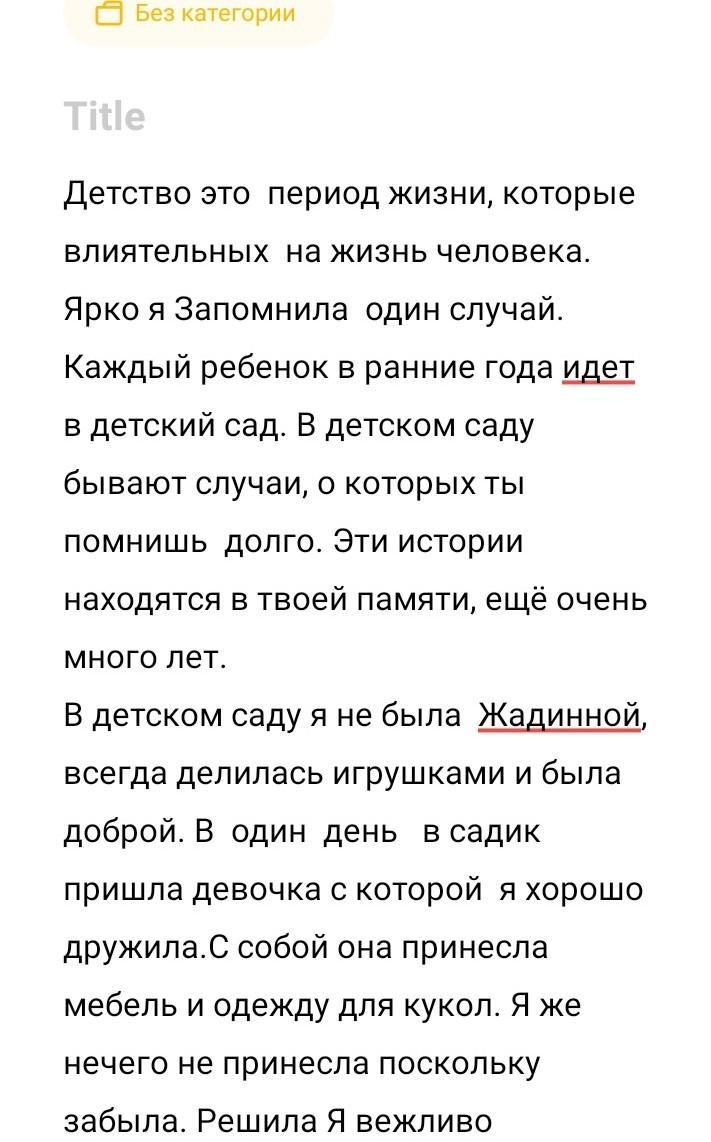 Без категории

Title

Детство это период жизни, которые влиятельных на жизнь человека. Ярко я Запомнила один случай. Каждый ребенок в ранние года идет в детский сад. В детском саду бывают случаи, о которых ты помнишь долго. Эти истории находятся в твоей памяти, ещё очень много лет.
В детском саду я не была Жадинной, всегда делилась игрушками и была доброй. В один день в садик пришла девочка с которой я хорошо дружила.С собой она принесла мебель и одежду для кукол. Я же нечего не принесла поскольку забыла. Решила Я вежливо